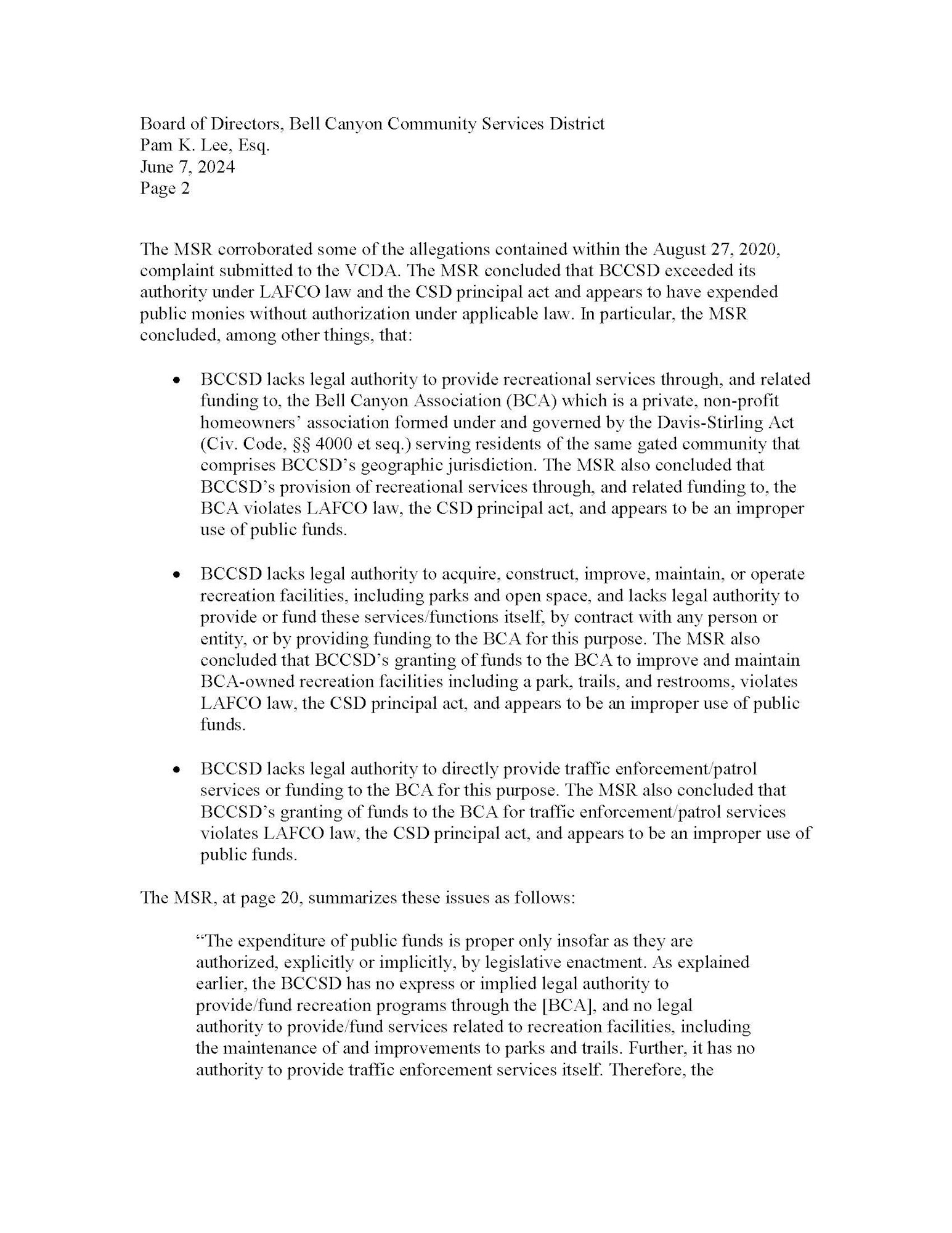 Board of Directors, Bell Canyon Community Services District
Pam K. Lee, Esq.
June 7, 2024
Page 2

The MSR corroborated some of the allegations contained within the August 27, 2020, complaint submitted to the VCDA. The MSR concluded that BCCSD exceeded its authority under LAFCO law and the CSD principal act and appears to have expended public monies without authorization under applicable law. In particular, the MSR concluded, among other things, that:

• BCCSD lacks legal authority to provide recreational services through, and related funding to, the Bell Canyon Association (BCA) which is a private, non-profit homeowners' association formed under and governed by the Davis-Stirling Act (Civ. Code, §§ 4000 et seq.) serving residents of the same gated community that comprises BCCSD's geographic jurisdiction. The MSR also concluded that BCCSD's provision of recreational services through, and related funding to, the BCA violates LAFCO law, the CSD principal act, and appears to be an improper use of public funds.

• BCCSD lacks legal authority to acquire, construct, improve, maintain, or operate recreation facilities, including parks and open space, and lacks legal authority to provide or fund these services/functions itself, by contract with any person or entity, or by providing funding to the BCA for this purpose. The MSR also concluded that BCCSD's granting of funds to the BCA to improve and maintain BCA-owned recreation facilities including a park, trails, and restrooms, violates LAFCO law, the CSD principal act, and appears to be an improper use of public funds.

• BCCSD lacks legal authority to directly provide traffic enforcement/patrol services or funding to the BCA for this purpose. The MSR also concluded that BCCSD's granting of funds to the BCA for traffic enforcement/patrol services violates LAFCO law, the CSD principal act, and appears to be an improper use of public funds.

The MSR, at page 20, summarizes these issues as follows:

"The expenditure of public funds is proper only insofar as they are authorized, explicitly or implicitly, by legislative enactment. As explained earlier, the BCCSD has no express or implied legal authority to provide/fund recreation programs through the [BCA], and no legal authority to provide/fund services related to recreation facilities, including the maintenance of and improvements to parks and trails. Further, it has no authority to provide traffic enforcement services itself. Therefore, the